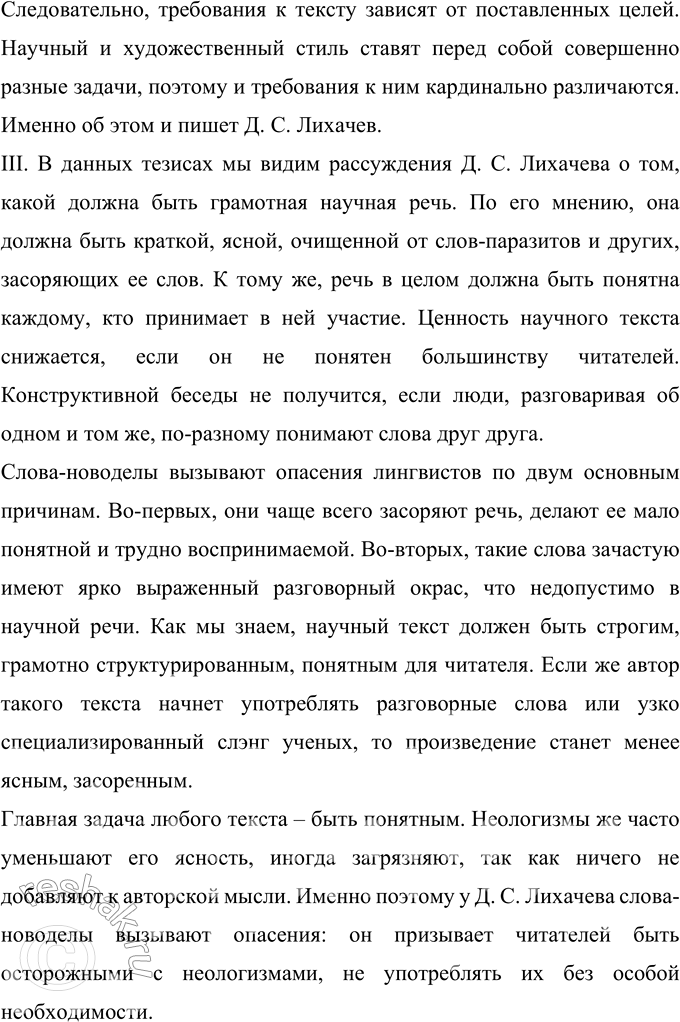 Следовательно, требования к тексту зависят от поставленных целей. Научный и художественный стиль ставят перед собой совершенно разные задачи, поэтому и требования к ним кардинально различаются. Именно об этом и пишет Д. С. Лихачев.

III. В данных тезисах мы видим рассуждения Д. С. Лихачева о том, какой должна быть грамотная научная речь. По его мнению, она должна быть краткой, ясной, очищенной от слов-паразитов и других, засоряющих ее слов. К тому же, речь в целом должна быть понятна каждому, кто принимает в ней участие. Ценность научного текста снижается, если он не понятен большинству читателей. Конструктивной беседы не получится, если люди, разговаривая об одном и том же, по-разному понимают слова друг друга.

Слова-новоделы вызывают опасения лингвистов по двум основным причинам. Во-первых, они чаще всего засоряют речь, делают ее мало понятной и трудно воспринимаемой. Во-вторых, такие слова зачастую имеют ярко выраженный разговорный окрас, что недопустимо в научной речи. Как мы знаем, научный текст должен быть строгим, грамотно структурированным, понятным для читателя. Если же автор такого текста начнет употреблять разговорные слова или узко специализированный слэнг ученых, то произведение станет менее ясным, засоренным.

Главная задача любого текста – быть понятным. Неологизмы же часто уменьшают его ясность, иногда загрязняют, так как ничего не добавляют к авторской мысли. Именно поэтому у Д. С. Лихачева слова-новоделы вызывают опасения: он призывает читателей быть осторожными с неологизмами, не употреблять их без особой необходимости.

reshak.ru